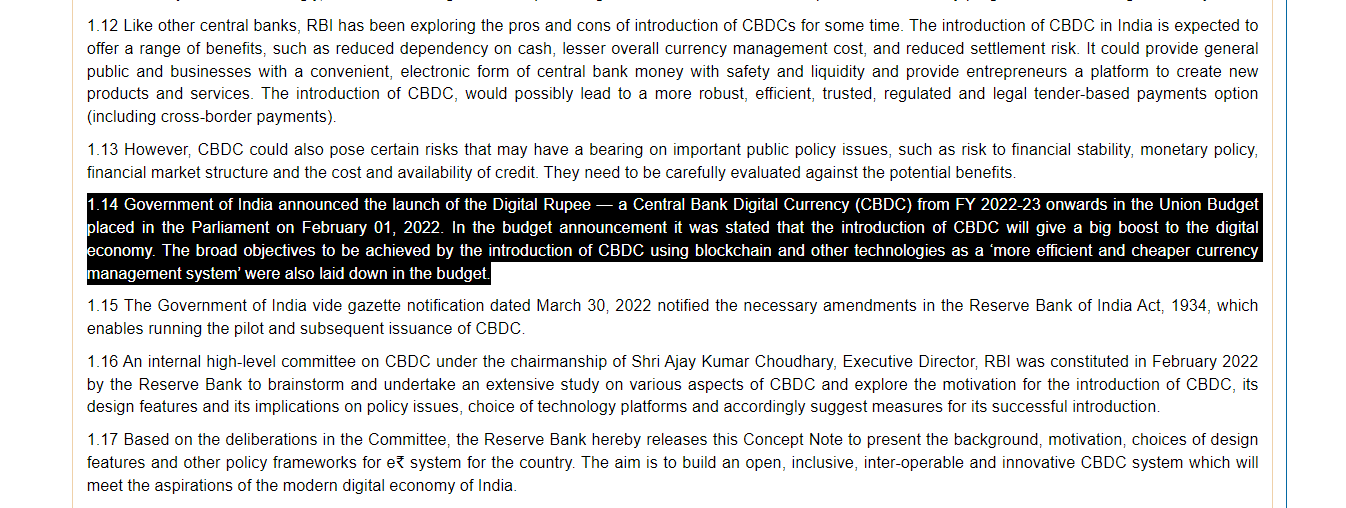 1.12 Like other central banks, RBI has been exploring the pros and cons of introduction of CBDCs for some time. The introduction of CBDC in India is expected to offer a range of benefits, such as reduced dependency on cash, lesser overall currency management cost, and reduced settlement risk. It could provide general public and businesses with a convenient, electronic form of central bank money with safety and liquidity and provide entrepreneurs a platform to create new products and services. The introduction of CBDC, would possibly lead to a more robust, efficient, trusted, regulated and legal tender-based payments option (including cross-border payments).

1.13 However, CBDC could also pose certain risks that may have a bearing on important public policy issues, such as risk to financial stability, monetary policy, financial market structure and the cost and availability of credit. They need to be carefully evaluated against the potential benefits.

1.14 Government of India announced the launch of the Digital Rupee — a Central Bank Digital Currency (CBDC) from FY 2022-23 onwards in the Union Budget placed in the Parliament on February 01, 2022. In the budget announcement it was stated that the introduction of CBDC will give a big boost to the digital economy. The broad objectives to be achieved by the introduction of CBDC using blockchain and other technologies as a 'more efficient and cheaper currency management system' were also laid down in the budget.

1.15 The Government of India vide gazette notification dated March 30, 2022 notified the necessary amendments in the Reserve Bank of India Act, 1934, which enables running the pilot and subsequent issuance of CBDC.

1.16 An internal high-level committee on CBDC under the chairmanship of Shri Ajay Kumar Choudhary, Executive Director, RBI was constituted in February 2022 by the Reserve Bank to brainstorm and undertake an extensive study on various aspects of CBDC and explore the motivation for the introduction of CBDC, its design features and its implications on policy issues, choice of technology platforms and accordingly suggest measures for its successful introduction.

1.17 Based on the deliberations in the Committee, the Reserve Bank hereby releases this Concept Note to present the background, motivation, choices of design features and other policy frameworks for e₹ system for the country. The aim is to build an open, inclusive, inter-operable and innovative CBDC system which will meet the aspirations of the modern digital economy of India.